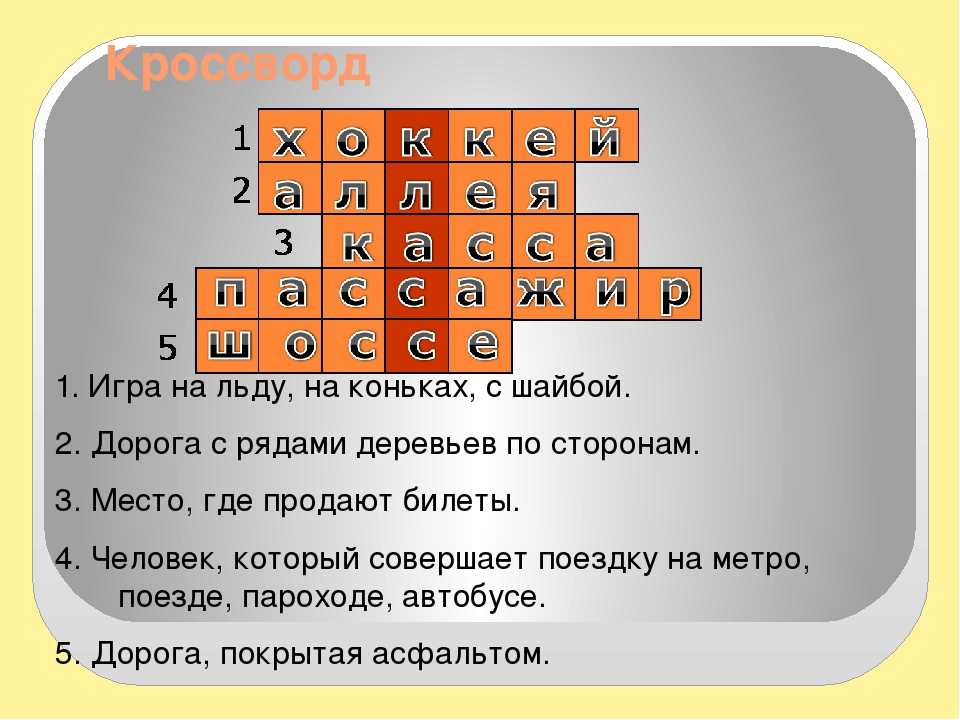 Кроссворд

1 х о к к е й
2 а л л е я
3 к а с с а
4 п а с с а ж и р
5 ш о с с е

1. Игра на льду, на коньках, с шайбой.

2. Дорога с рядами деревьев по сторонам.

3. Место, где продают билеты.

4. Человек, который совершает поездку на метро, поезде, пароходе, автобусе.

5. Дорога, покрытая асфальтом.